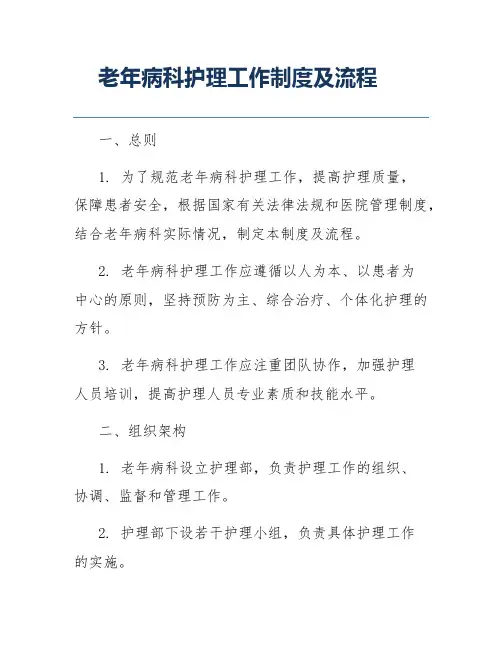 老年病科护理工作制度及流程

一、总则

1. 为了规范老年病科护理工作，提高护理质量，保障患者安全，根据国家有关法律法规和医院管理制度，结合老年病科实际情况，制定本制度及流程。

2. 老年病科护理工作应遵循以人为本、以患者为中心的原则，坚持预防为主、综合治疗、个体化护理的方针。

3. 老年病科护理工作应注重团队协作，加强护理人员培训，提高护理人员专业素质和技能水平。

二、组织架构

1. 老年病科设立护理部，负责护理工作的组织、协调、监督和管理工作。

2. 护理部下设若干护理小组，负责具体护理工作的实施。